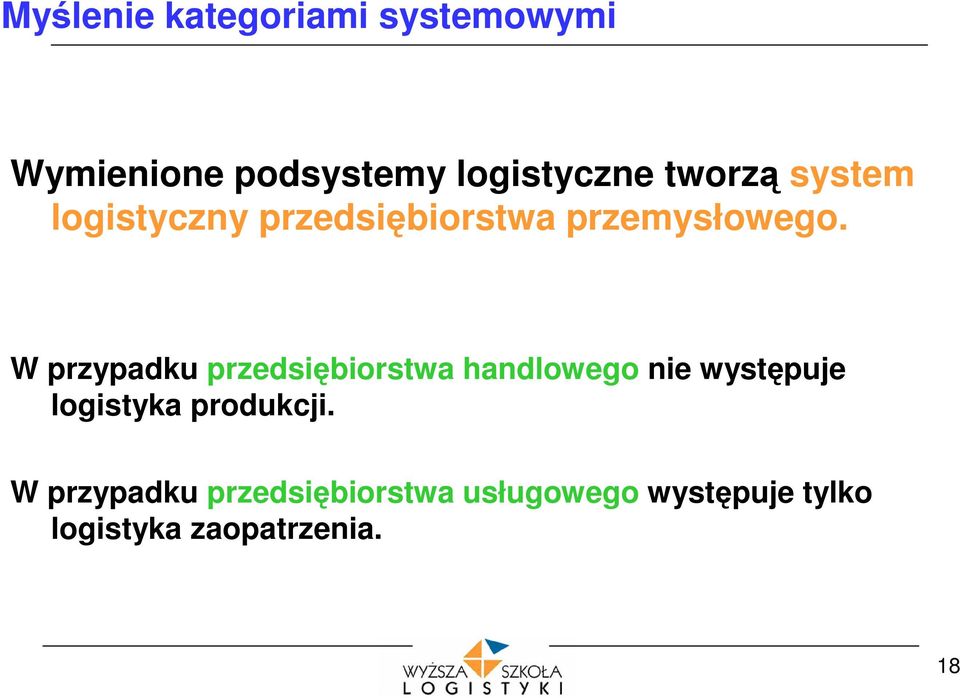 Myślenie kategoriami systemowymi

Wymienione podsystemy logistyczne tworzą system logistyczny przedsiębiorstwa przemysłowego.

W przypadku przedsiębiorstwa handlowego nie występuje logistyka produkcji.

W przypadku przedsiębiorstwa usługowego występuje tylko logistyka zaopatrzenia.

WYŻSZA SZKOŁA LOGISTYKI

18